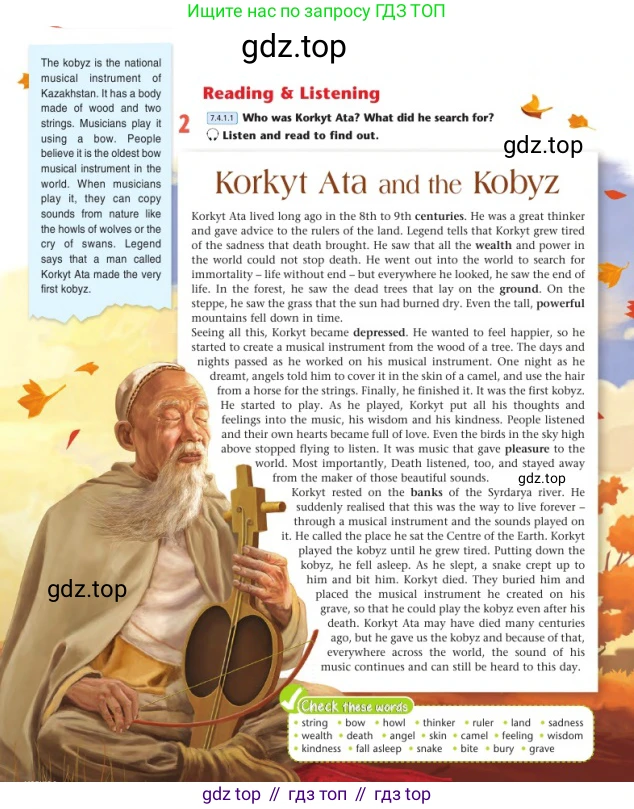 Ищите нас по запросу ГДЗ ТОП

gdz.top

The kobyz is the national musical instrument of Kazakhstan. It has a body made of wood and two strings. Musicians play it using a bow. People believe it is the oldest bow musical instrument in the world. When musicians play it, they can copy sounds from nature like the howls of wolves or the cry of swans. Legend says that a man called Korkyt Ata made the very first kobyz.

Reading & Listening

2 7.4.1.1 Who was Korkyt Ata? What did he search for?
Listen and read to find out.

gdz.top

Korkyt Ata and the Kobyz

Korkyt Ata lived long ago in the 8th to 9th centuries. He was a great thinker and gave advice to the rulers of the land. Legend tells that Korkyt grew tired of the sadness that death brought. He saw that all the wealth and power in the world could not stop death. He went out into the world to search for immortality – life without end – but everywhere he looked, he saw the end of life. In the forest, he saw the dead trees that lay on the ground. On the steppe, he saw the grass that the sun had burned dry. Even the tall, powerful mountains fell down in time.

Seeing all this, Korkyt became depressed. He wanted to feel happier, so he started to create a musical instrument from the wood of a tree. The days and nights passed as he worked on his musical instrument. One night as he dreamt, angels told him to cover it in the skin of a camel, and use the hair from a horse for the strings. Finally, he finished it. It was the first kobyz. He started to play. As he played, Korkyt put all his thoughts and feelings into the music, his wisdom and his kindness. People listened and their own hearts became full of love. Even the birds in the sky high above stopped flying to listen. It was music that gave pleasure to the world. Most importantly, Death listened, too, and stayed away from the maker of those beautiful sounds.

gdz.top

Korkyt rested on the banks of the Syrdarya river. He suddenly realised that this was the way to live forever – through a musical instrument and the sounds played on it. He called the place he sat the Centre of the Earth. Korkyt played the kobyz until he grew tired. Putting down the kobyz, he fell asleep. As he slept, a snake crept up to him and bit him. Korkyt died. They buried him and placed the musical instrument he created on his grave, so that he could play the kobyz even after his death. Korkyt Ata may have died many centuries ago, but he gave us the kobyz and because of that, everywhere across the world, the sound of his music continues and can still be heard to this day.

gdz.top

Check these words
• string • bow • howl • thinker • ruler • land • sadness • wealth • death • angel • skin • camel • feeling • wisdom • kindness • fall asleep • snake • bite • bury • grave

gdz top // гдз топ // гдз top